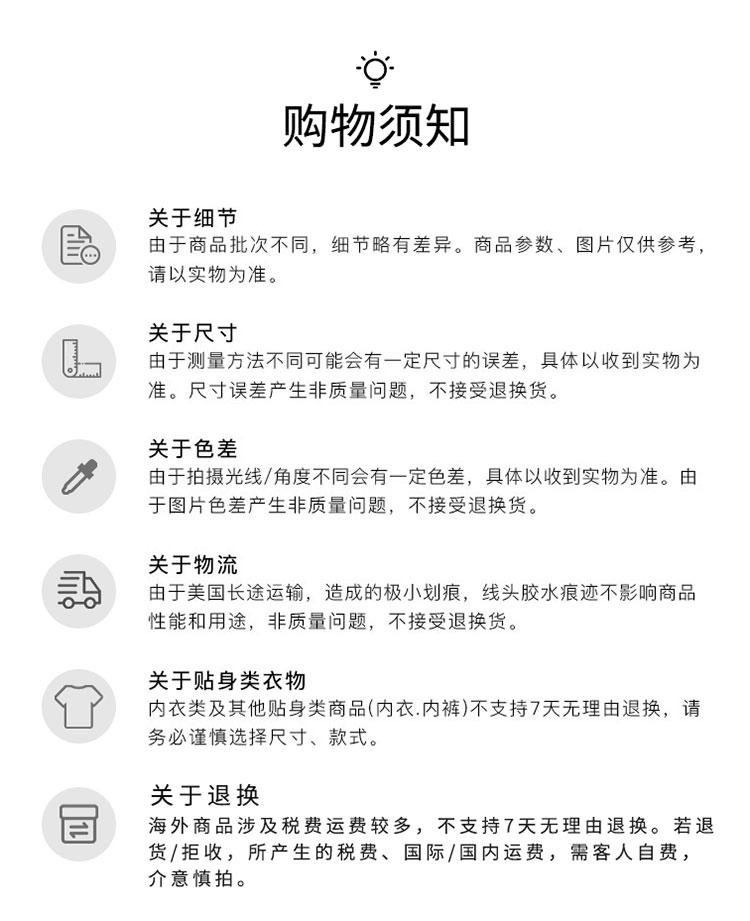 购物须知

关于细节
由于商品批次不同，细节略有差异。商品参数、图片仅供参考，请以实物为准。

关于尺寸
由于测量方法不同可能会有一定尺寸的误差，具体以收到实物为准。尺寸误差产生非质量问题，不接受退换货。

关于色差
由于拍摄光线/角度不同会有一定色差，具体以收到实物为准。由于图片色差产生非质量问题，不接受退换货。

关于物流
由于美国长途运输，造成的极小划痕，线头胶水痕迹不影响商品性能和用途，非质量问题，不接受退换货。

关于贴身类衣物
内衣类及其他贴身类商品(内衣.内裤)不支持7天无理由退换，请务必谨慎选择尺寸、款式。

关于退换
海外商品涉及税费运费较多，不支持7天无理由退换。若退货/拒收，所产生的税费、国际/国内运费，需客人自费，介意慎拍。